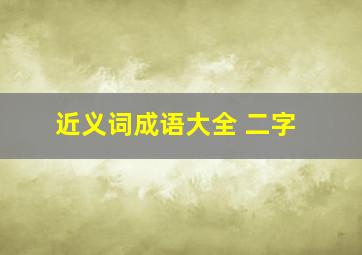 近义词成语大全 二字